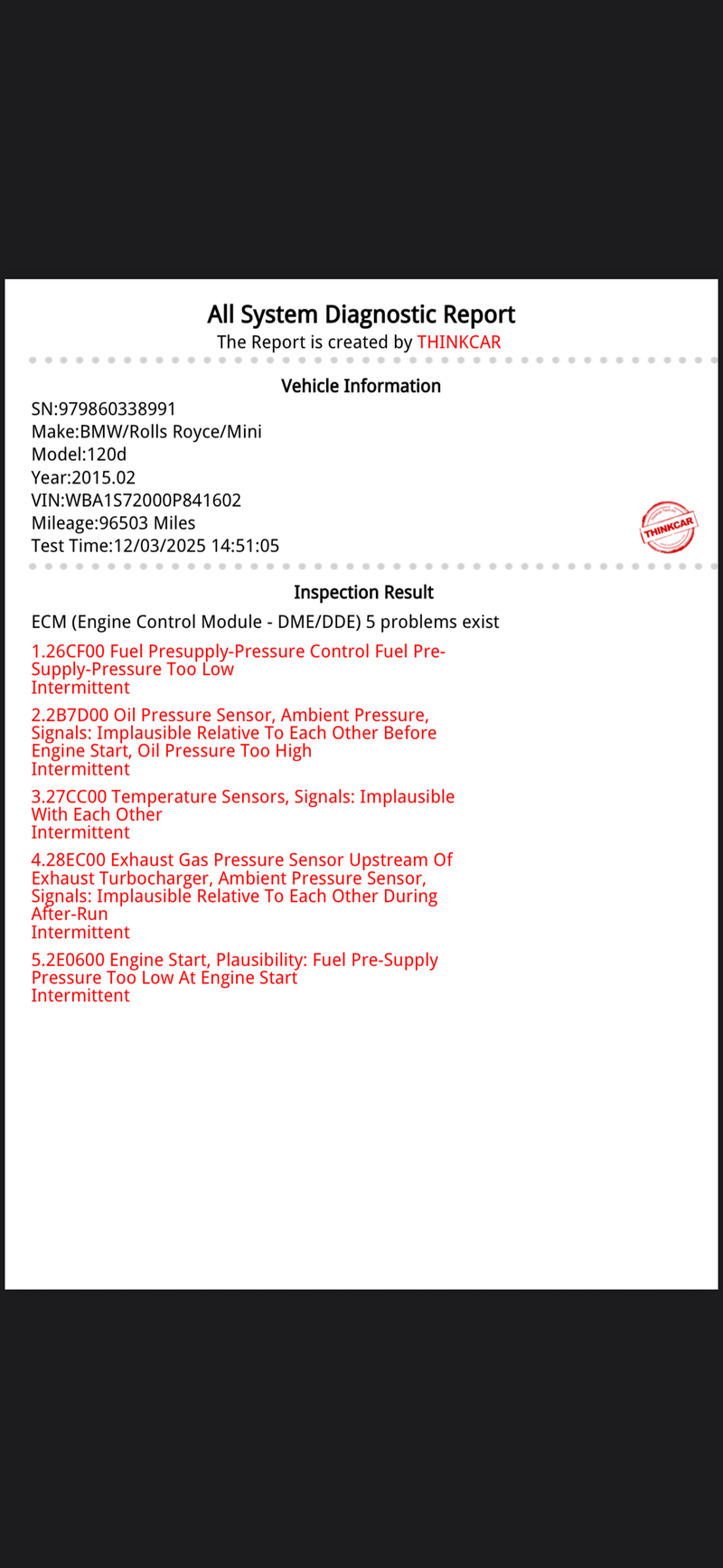 All System Diagnostic Report
The Report is created by THINKCAR

Vehicle Information

SN:979860338991
Make:BMW/Rolls Royce/Mini
Model:120d
Year:2015.02
VIN:WBA1S72000P841602
Mileage:96503 Miles
Test Time:12/03/2025 14:51:05

THINKCAR

Inspection Result

ECM (Engine Control Module - DME/DDE) 5 problems exist

1.26CF00 Fuel Presupply-Pressure Control Fuel Pre-Supply-Pressure Too Low
Intermittent

2.2B7D00 Oil Pressure Sensor, Ambient Pressure, Signals: Implausible Relative To Each Other Before Engine Start, Oil Pressure Too High
Intermittent

3.27CC00 Temperature Sensors, Signals: Implausible With Each Other
Intermittent

4.28EC00 Exhaust Gas Pressure Sensor Upstream Of Exhaust Turbocharger, Ambient Pressure Sensor, Signals: Implausible Relative To Each Other During After-Run
Intermittent

5.2E0600 Engine Start, Plausibility: Fuel Pre-Supply Pressure Too Low At Engine Start
Intermittent